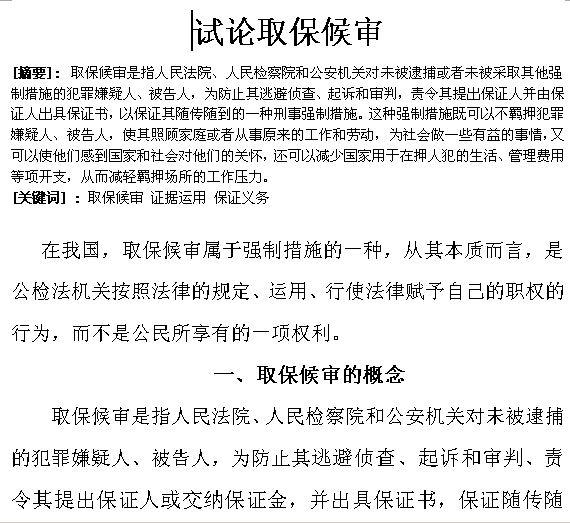 试论取保候审

[摘要]：取保候审是指人民法院、人民检察院和公安机关对未被逮捕或者未被采取其他强制措施的犯罪嫌疑人、被告人，为防止其逃避侦查、起诉和审判，责令其提出保证人并由保证人出具保证书，以保证其随传随到的一种刑事强制措施。这种强制措施既可以不羁押犯罪嫌疑人、被告人，使其照顾家庭或者从事原来的工作和劳动，为社会做一些有益的事情，又可以使他们感到国家和社会对他们的关怀，还可以减少国家用于在押人犯的生活、管理费用等项开支，从而减轻羁押场所的工作压力。
[关键词]：取保候审 证据运用 保证义务

在我国，取保候审属于强制措施的一种，从其本质而言，是公检法机关按照法律的规定、运用、行使法律赋予自己的职权的行为，而不是公民所享有的一项权利。

一、取保候审的概念

取保候审是指人民法院、人民检察院和公安机关对未被逮捕的犯罪嫌疑人、被告人，为防止其逃避侦查、起诉和审判、责令其提出保证人或交纳保证金，并出具保证书，保证随传随